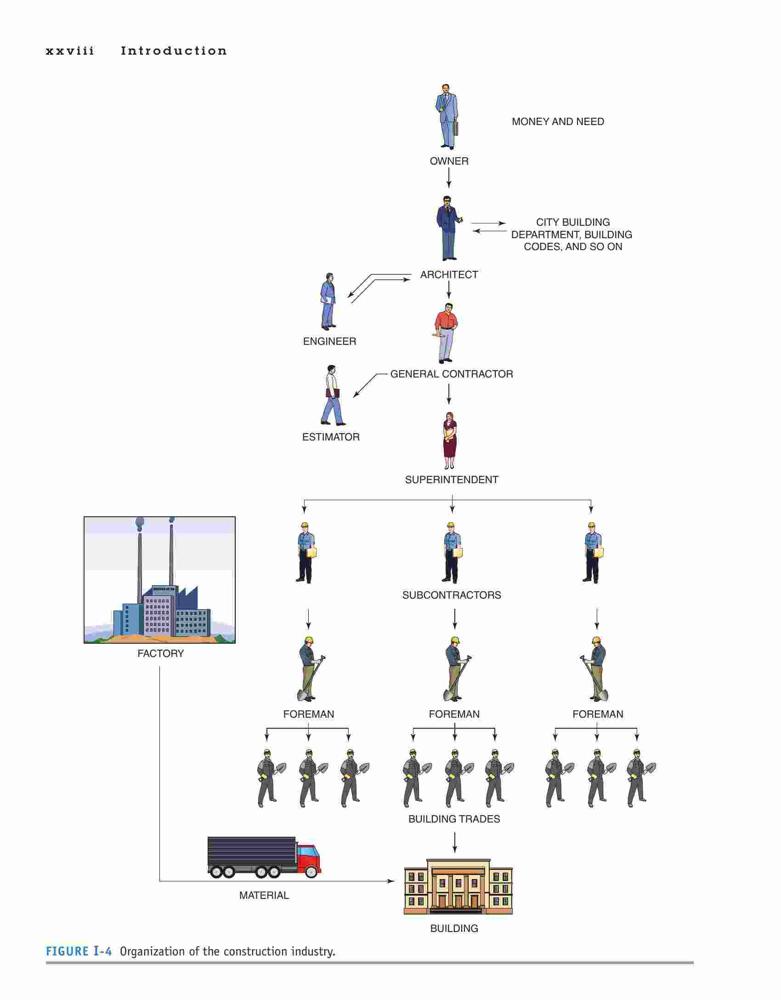 xxviii Introduction

MONEY AND NEED

OWNER

CITY BUILDING DEPARTMENT, BUILDING CODES, AND SO ON

ARCHITECT

ENGINEER

GENERAL CONTRACTOR

ESTIMATOR

SUPERINTENDENT

SUBCONTRACTORS

FACTORY

FOREMAN

FOREMAN

FOREMAN

BUILDING TRADES

MATERIAL

BUILDING

FIGURE I-4 Organization of the construction industry.